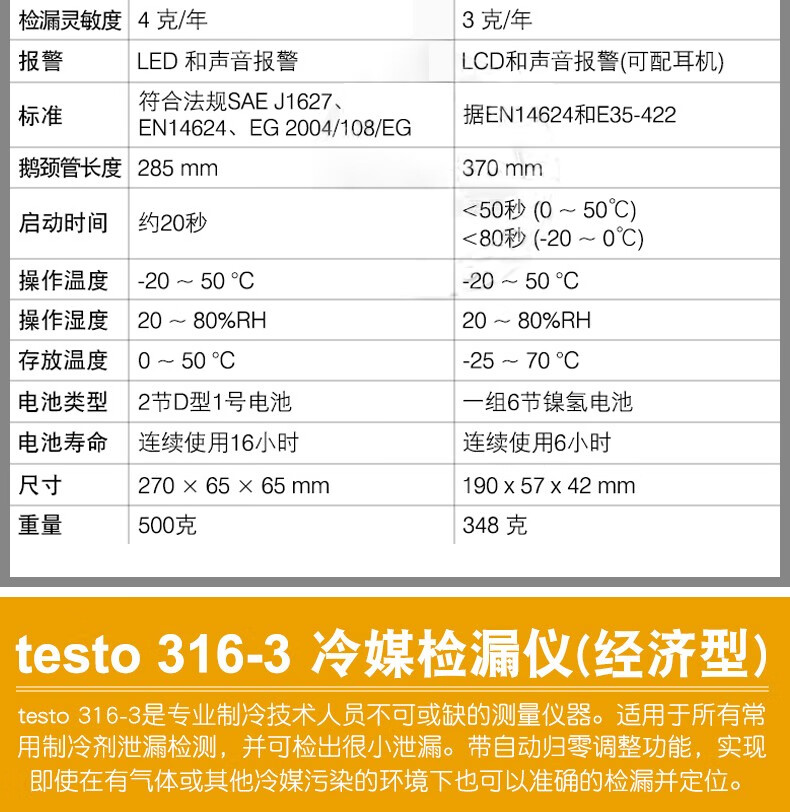 | 检漏灵敏度 | 4 克/年 | 3 克/年 |
|---|---|---|
| 报警 | LED 和声音报警 | LCD和声音报警(可配耳机) |
| 标准 | 符合法规SAE J1627、EN14624、EG 2004/108/EG | 据EN14624和E35-422 |
| 鹅颈管长度 | 285 mm | 370 mm |
| 启动时间 | 约20秒 | <50秒 (0 ~ 50℃) <80秒 (-20 ~ 0℃) |
| 操作温度 | -20 ~ 50 °C | -20 ~ 50 °C |
| 操作湿度 | 20 ~ 80%RH | 20 ~ 80%RH |
| 存放温度 | 0 ~ 50 °C | -25 ~ 70 °C |
| 电池类型 | 2节D型1号电池 | 一组6节镍氢电池 |
| 电池寿命 | 连续使用16小时 | 连续使用6小时 |
| 尺寸 | 270 × 65 × 65 mm | 190 x 57 x 42 mm |
| 重量 | 500克 | 348 克 |

testo 316-3 冷媒检漏仪(经济型)

testo 316-3是专业制冷技术人员不可或缺的测量仪器。适用于所有常用制冷剂泄漏检测，并可检出很小泄漏。带自动归零调整功能，实现即使在有气体或其他冷媒污染的环境下也可以准确的检漏并定位。